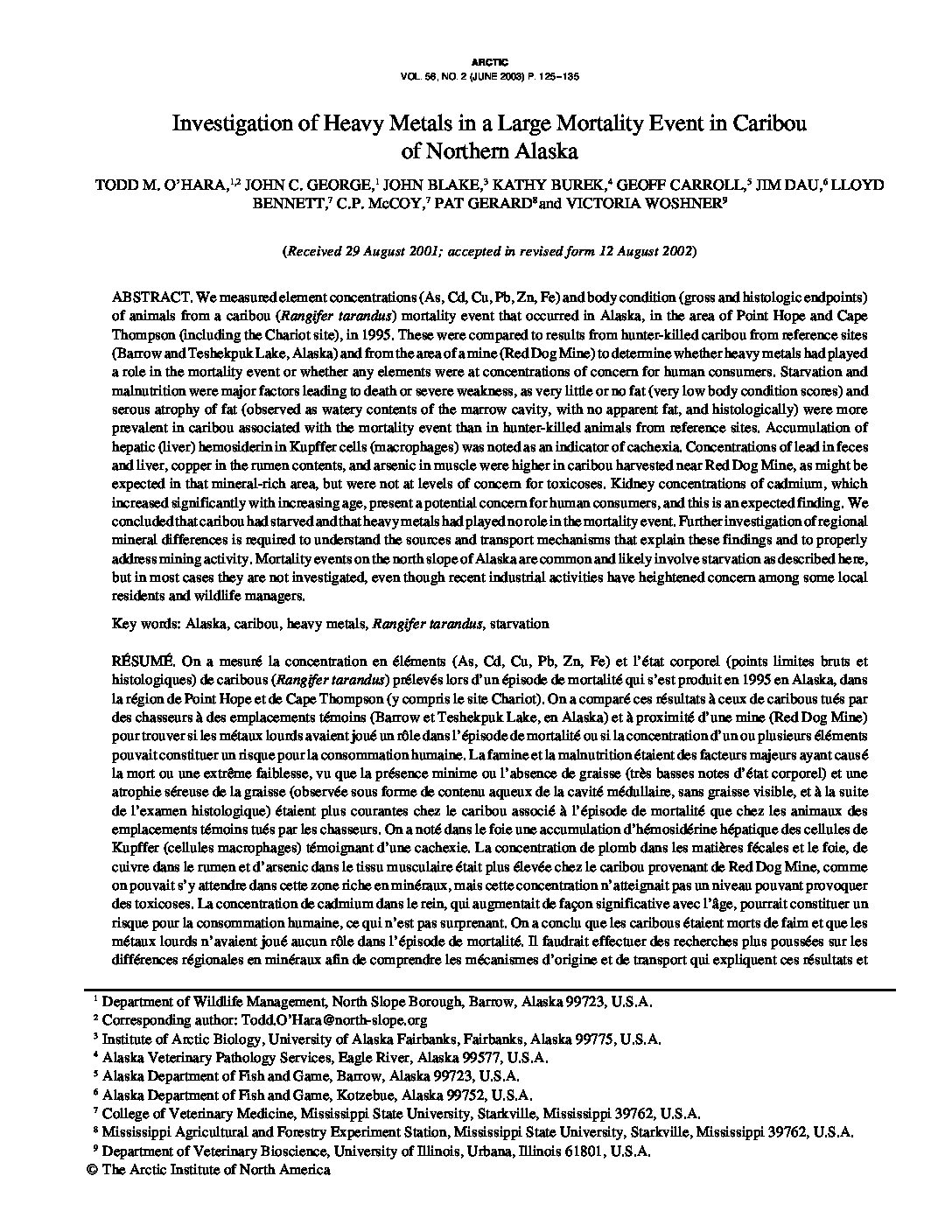 ARCTIC
VOL. 56, NO. 2 (JUNE 2003) P. 125–135

Investigation of Heavy Metals in a Large Mortality Event in Caribou of Northern Alaska

TODD M. O'HARA,$^{1,2}$ JOHN C. GEORGE,$^{1}$ JOHN BLAKE,$^{3}$ KATHY BUREK,$^{4}$ GEOFF CARROLL,$^{5}$ JIM DAU,$^{6}$ LLOYD BENNETT,$^{7}$ C.P. McCOY,$^{7}$ PAT GERARD$^{8}$ and VICTORIA WOSHNER$^{9}$

(Received 29 August 2001; accepted in revised form 12 August 2002)

ABSTRACT. We measured element concentrations (As, Cd, Cu, Pb, Zn, Fe) and body condition (gross and histologic endpoints) of animals from a caribou (Rangifer tarandus) mortality event that occurred in Alaska, in the area of Point Hope and Cape Thompson (including the Chariot site), in 1995. These were compared to results from hunter-killed caribou from reference sites (Barrow and Teshekpuk Lake, Alaska) and from the area of a mine (Red Dog Mine) to determine whether heavy metals had played a role in the mortality event or whether any elements were at concentrations of concern for human consumers. Starvation and malnutrition were major factors leading to death or severe weakness, as very little or no fat (very low body condition scores) and serous atrophy of fat (observed as watery contents of the marrow cavity, with no apparent fat, and histologically) were more prevalent in caribou associated with the mortality event than in hunter-killed animals from reference sites. Accumulation of hepatic (liver) hemosiderin in Kupffer cells (macrophages) was noted as an indicator of cachexia. Concentrations of lead in feces and liver, copper in the rumen contents, and arsenic in muscle were higher in caribou harvested near Red Dog Mine, as might be expected in that mineral-rich area, but were not at levels of concern for toxicoses. Kidney concentrations of cadmium, which increased significantly with increasing age, present a potential concern for human consumers, and this is an expected finding. We concluded that caribou had starved and that heavy metals had played no role in the mortality event. Further investigation of regional mineral differences is required to understand the sources and transport mechanisms that explain these findings and to properly address mining activity. Mortality events on the north slope of Alaska are common and likely involve starvation as described here, but in most cases they are not investigated, even though recent industrial activities have heightened concern among some local residents and wildlife managers.

Key words: Alaska, caribou, heavy metals, Rangifer tarandus, starvation

RÉSUMÉ. On a mesuré la concentration en éléments (As, Cd, Cu, Pb, Zn, Fe) et l'état corporel (points limites bruts et histologiques) de caribous (Rangifer tarandus) prélevés lors d'un épisode de mortalité qui s'est produit en 1995 en Alaska, dans la région de Point Hope et de Cape Thompson (y compris le site Chariot). On a comparé ces résultats à ceux de caribous tués par des chasseurs à des emplacements témoins (Barrow et Teshekpuk Lake, en Alaska) et à proximité d'une mine (Red Dog Mine) pour trouver si les métaux lourds avaient joué un rôle dans l'épisode de mortalité ou si la concentration d'un ou plusieurs éléments pouvait constituer un risque pour la consommation humaine. La famine et la malnutrition étaient des facteurs majeurs ayant causé la mort ou une extrême faiblesse, vu que la présence minime ou l'absence de graisse (très basses notes d'état corporel) et une atrophie séreuse de la graisse (observée sous forme de contenu aqueux de la cavité médullaire, sans graisse visible, et à la suite de l'examen histologique) étaient plus courantes chez le caribou associé à l'épisode de mortalité que chez les animaux des emplacements témoins tués par les chasseurs. On a noté dans le foie une accumulation d'hémosidérine hépatique des cellules de Kupffer (cellules macrophages) témoignant d'une cachexie. La concentration de plomb dans les matières fécales et le foie, de cuivre dans le rumen et d'arsenic dans le tissu musculaire était plus élevée chez le caribou provenant de Red Dog Mine, comme on pouvait s'y attendre dans cette zone riche en minéraux, mais cette concentration n'atteignait pas un niveau pouvant provoquer des toxicoses. La concentration de cadmium dans le rein, qui augmentait de façon significative avec l'âge, pourrait constituer un risque pour la consommation humaine, ce qui n'est pas surprenant. On a conclu que les caribous étaient morts de faim et que les métaux lourds n'avaient joué aucun rôle dans l'épisode de mortalité. Il faudrait effectuer des recherches plus poussées sur les différences régionales en minéraux afin de comprendre les mécanismes d'origine et de transport qui expliquent ces résultats et

$^{1}$ Department of Wildlife Management, North Slope Borough, Barrow, Alaska 99723, U.S.A.
$^{2}$ Corresponding author: Todd.O'Hara@north-slope.org
$^{3}$ Institute of Arctic Biology, University of Alaska Fairbanks, Fairbanks, Alaska 99775, U.S.A.
$^{4}$ Alaska Veterinary Pathology Services, Eagle River, Alaska 99577, U.S.A.
$^{5}$ Alaska Department of Fish and Game, Barrow, Alaska 99723, U.S.A.
$^{6}$ Alaska Department of Fish and Game, Kotzebue, Alaska 99752, U.S.A.
$^{7}$ College of Veterinary Medicine, Mississippi State University, Starkville, Mississippi 39762, U.S.A.
$^{8}$ Mississippi Agricultural and Forestry Experiment Station, Mississippi State University, Starkville, Mississippi 39762, U.S.A.
$^{9}$ Department of Veterinary Bioscience, University of Illinois, Urbana, Illinois 61801, U.S.A.
© The Arctic Institute of North America